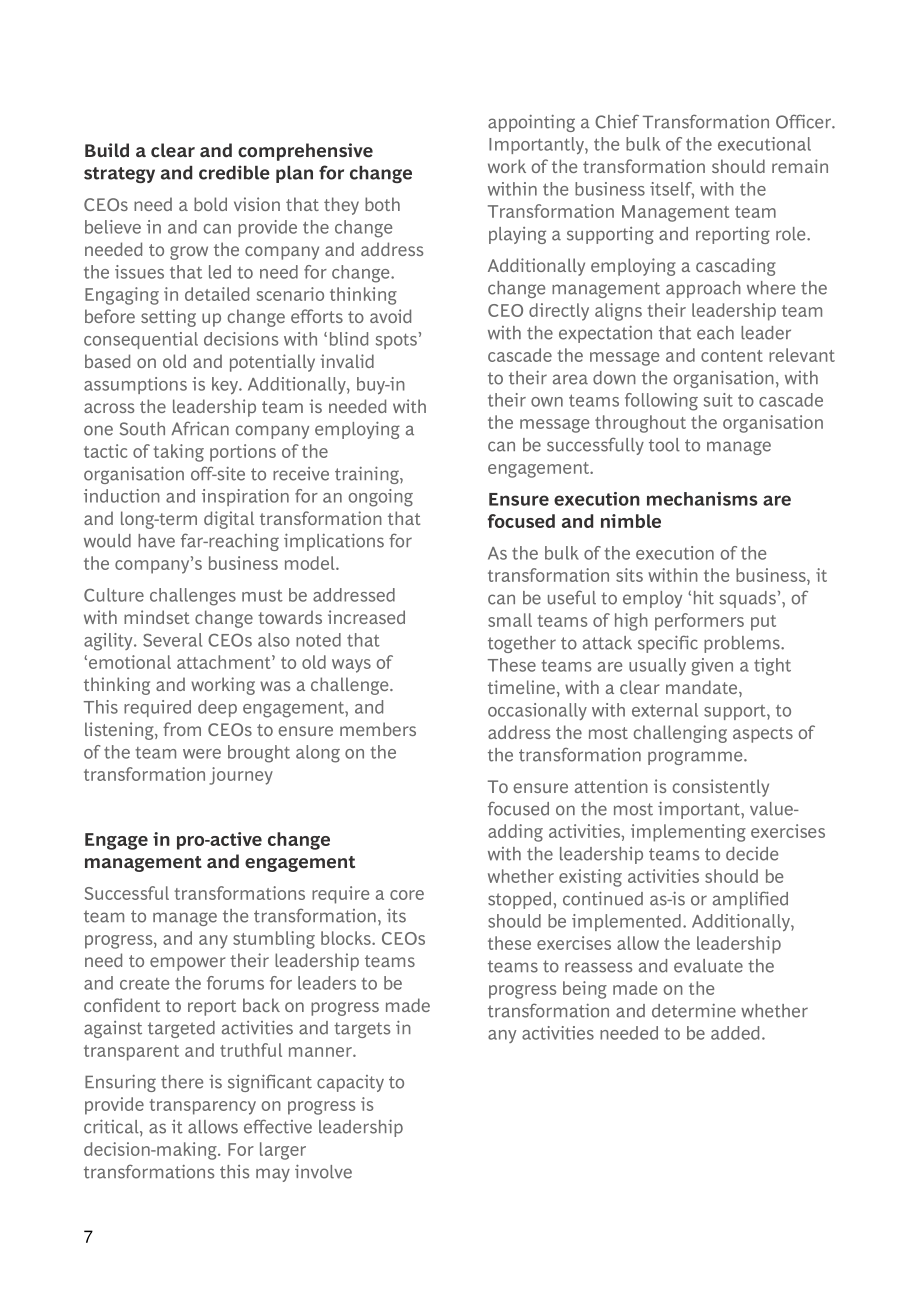 Build a clear and comprehensive strategy and credible plan for change

CEOs need a bold vision that they both believe in and can provide the change needed to grow the company and address the issues that led to need for change. Engaging in detailed scenario thinking before setting up change efforts to avoid consequential decisions with 'blind spots' based on old and potentially invalid assumptions is key. Additionally, buy-in across the leadership team is needed with one South African company employing a tactic of taking portions of the organisation off-site to receive training, induction and inspiration for an ongoing and long-term digital transformation that would have far-reaching implications for the company's business model.

Culture challenges must be addressed with mindset change towards increased agility. Several CEOs also noted that 'emotional attachment' to old ways of thinking and working was a challenge. This required deep engagement, and listening, from CEOs to ensure members of the team were brought along on the transformation journey

Engage in pro-active change management and engagement

Successful transformations require a core team to manage the transformation, its progress, and any stumbling blocks. CEOs need to empower their leadership teams and create the forums for leaders to be confident to report back on progress made against targeted activities and targets in transparent and truthful manner.

Ensuring there is significant capacity to provide transparency on progress is critical, as it allows effective leadership decision-making. For larger transformations this may involve appointing a Chief Transformation Officer. Importantly, the bulk of the executional work of the transformation should remain within the business itself, with the Transformation Management team playing a supporting and reporting role.

Additionally employing a cascading change management approach where the CEO directly aligns their leadership team with the expectation that each leader cascade the message and content relevant to their area down the organisation, with their own teams following suit to cascade the message throughout the organisation can be successfully tool to manage engagement.

Ensure execution mechanisms are focused and nimble

As the bulk of the execution of the transformation sits within the business, it can be useful to employ 'hit squads', of small teams of high performers put together to attack specific problems. These teams are usually given a tight timeline, with a clear mandate, occasionally with external support, to address the most challenging aspects of the transformation programme.

To ensure attention is consistently focused on the most important, value-adding activities, implementing exercises with the leadership teams to decide whether existing activities should be stopped, continued as-is or amplified should be implemented. Additionally, these exercises allow the leadership teams to reassess and evaluate the progress being made on the transformation and determine whether any activities needed to be added.

7